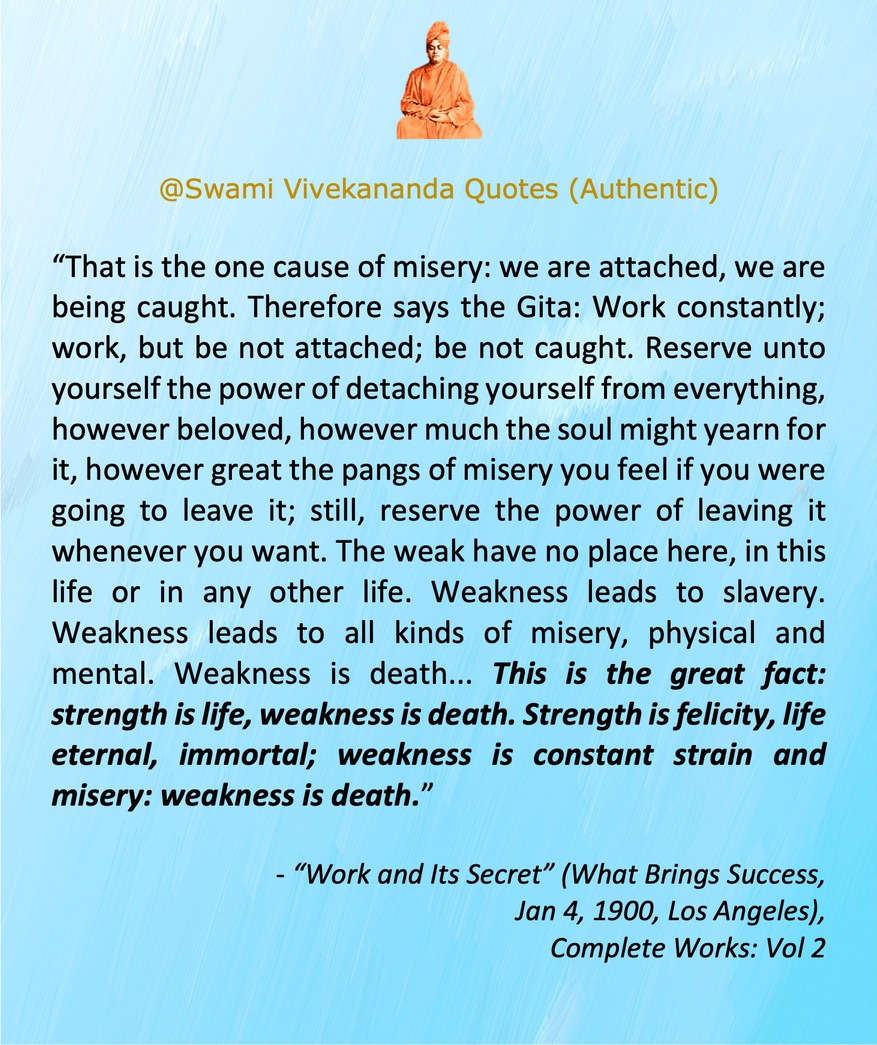 @Swami Vivekananda Quotes (Authentic)

“That is the one cause of misery: we are attached, we are being caught. Therefore says the Gita: Work constantly; work, but be not attached; be not caught. Reserve unto yourself the power of detaching yourself from everything, however beloved, however much the soul might yearn for it, however great the pangs of misery you feel if you were going to leave it; still, reserve the power of leaving it whenever you want. The weak have no place here, in this life or in any other life. Weakness leads to slavery. Weakness leads to all kinds of misery, physical and mental. Weakness is death... This is the great fact: strength is life, weakness is death. Strength is felicity, life eternal, immortal; weakness is constant strain and misery: weakness is death.”

- “Work and Its Secret” (What Brings Success, Jan 4, 1900, Los Angeles), Complete Works: Vol 2